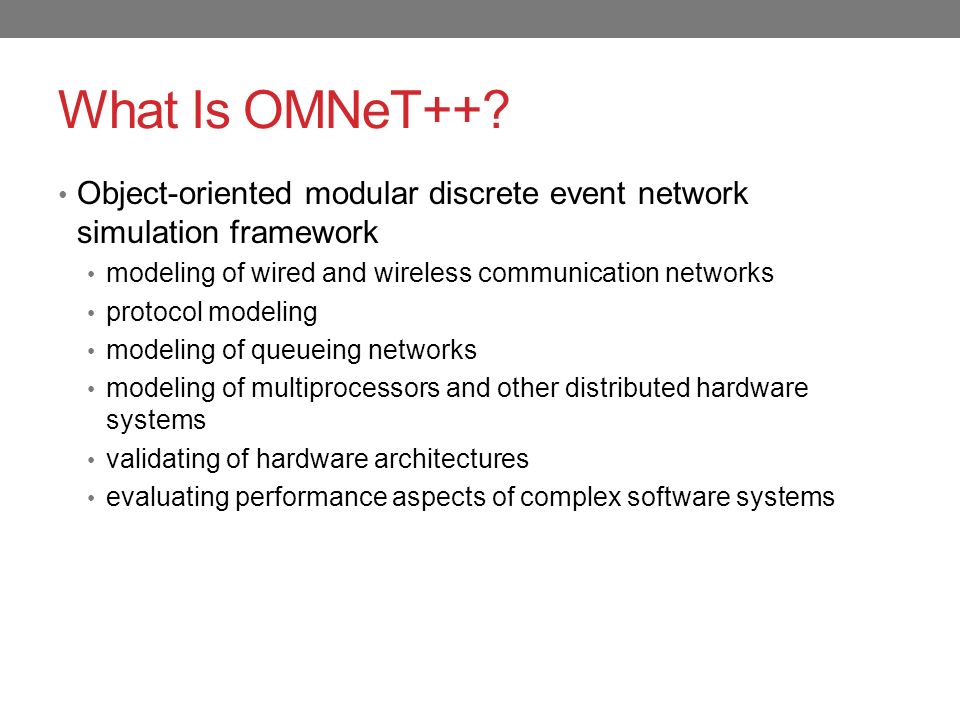 What Is OMNeT++?

• Object-oriented modular discrete event network simulation framework
  • modeling of wired and wireless communication networks
  • protocol modeling
  • modeling of queueing networks
  • modeling of multiprocessors and other distributed hardware systems
  • validating of hardware architectures
  • evaluating performance aspects of complex software systems